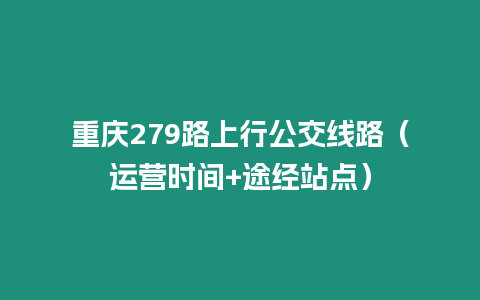 重庆279路上行公交线路（运营时间+途经站点）